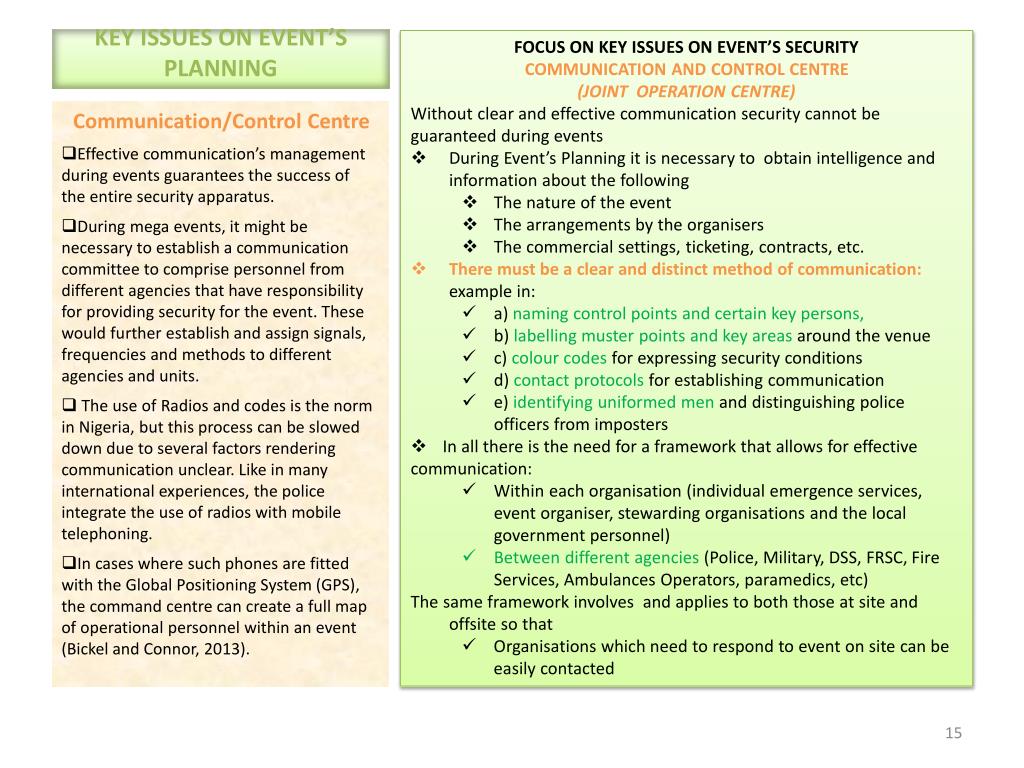 KEY ISSUES ON EVENT'S PLANNING

Communication/Control Centre

❑Effective communication's management during events guarantees the success of the entire security apparatus.

❑During mega events, it might be necessary to establish a communication committee to comprise personnel from different agencies that have responsibility for providing security for the event. These would further establish and assign signals, frequencies and methods to different agencies and units.

❑ The use of Radios and codes is the norm in Nigeria, but this process can be slowed down due to several factors rendering communication unclear. Like in many international experiences, the police integrate the use of radios with mobile telephoning.

❑In cases where such phones are fitted with the Global Positioning System (GPS), the command centre can create a full map of operational personnel within an event (Bickel and Connor, 2013).

FOCUS ON KEY ISSUES ON EVENT'S SECURITY
COMMUNICATION AND CONTROL CENTRE
(JOINT OPERATION CENTRE)

Without clear and effective communication security cannot be guaranteed during events

❖ During Event's Planning it is necessary to obtain intelligence and information about the following
❖ The nature of the event
❖ The arrangements by the organisers
❖ The commercial settings, ticketing, contracts, etc.

❖ There must be a clear and distinct method of communication: example in:
✓ a) naming control points and certain key persons,
✓ b) labelling muster points and key areas around the venue
✓ c) colour codes for expressing security conditions
✓ d) contact protocols for establishing communication
✓ e) identifying uniformed men and distinguishing police officers from imposters

❖ In all there is the need for a framework that allows for effective communication:
✓ Within each organisation (individual emergence services, event organiser, stewarding organisations and the local government personnel)
✓ Between different agencies (Police, Military, DSS, FRSC, Fire Services, Ambulances Operators, paramedics, etc)

The same framework involves and applies to both those at site and offsite so that
✓ Organisations which need to respond to event on site can be easily contacted

15